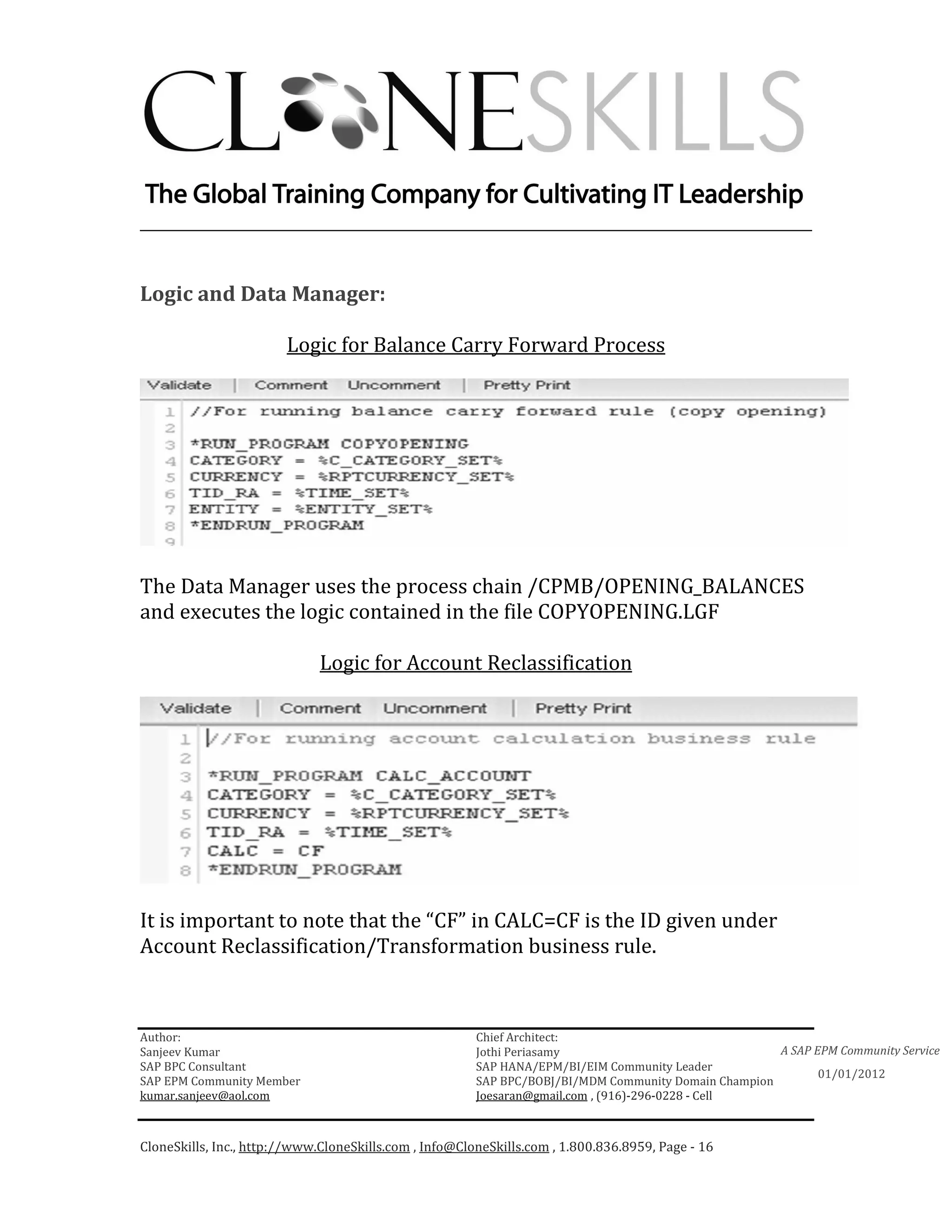 CLONESKILLS

The Global Training Company for Cultivating IT Leadership

Logic and Data Manager:

Logic for Balance Carry Forward Process

Validate | Comment Uncomment | Pretty Print

1 //For running balance carry forward rule (copy opening)
2
3 *RUN_PROGRAM COPYOPENING
4 CATEGORY = %C_CATEGORY_SET%
5 CURRENCY = %RPTCURRENCY_SET%
6 TID_RA = %TIME_SET%
7 ENTITY = %ENTITY_SET%
8 *ENDRUN_PROGRAM
9

The Data Manager uses the process chain /CPMB/OPENING_BALANCES and executes the logic contained in the file COPYOPENING.LGF

Logic for Account Reclassification

Validate | Comment Uncomment | Pretty Print

1 //For running account calculation business rule
2
3 *RUN_PROGRAM CALC_ACCOUNT
4 CATEGORY = %C_CATEGORY_SET%
5 CURRENCY = %RPTCURRENCY_SET%
6 TID_RA = %TIME_SET%
7 CALC = CF
8 *ENDRUN_PROGRAM

It is important to note that the “CF” in CALC=CF is the ID given under Account Reclassification/Transformation business rule.

Author:
Sanjeev Kumar
SAP BPC Consultant
SAP EPM Community Member
kumar.sanjeev@aol.com

Chief Architect:
Jothi Periasamy
SAP HANA/EPM/BI/EIM Community Leader
SAP BPC/BOBJ/BI/MDM Community Domain Champion
Joesaran@gmail.com , (916)-296-0228 - Cell

A SAP EPM Community Service
01/01/2012

CloneSkills, Inc., http://www.CloneSkills.com , Info@CloneSkills.com , 1.800.836.8959, Page - 16